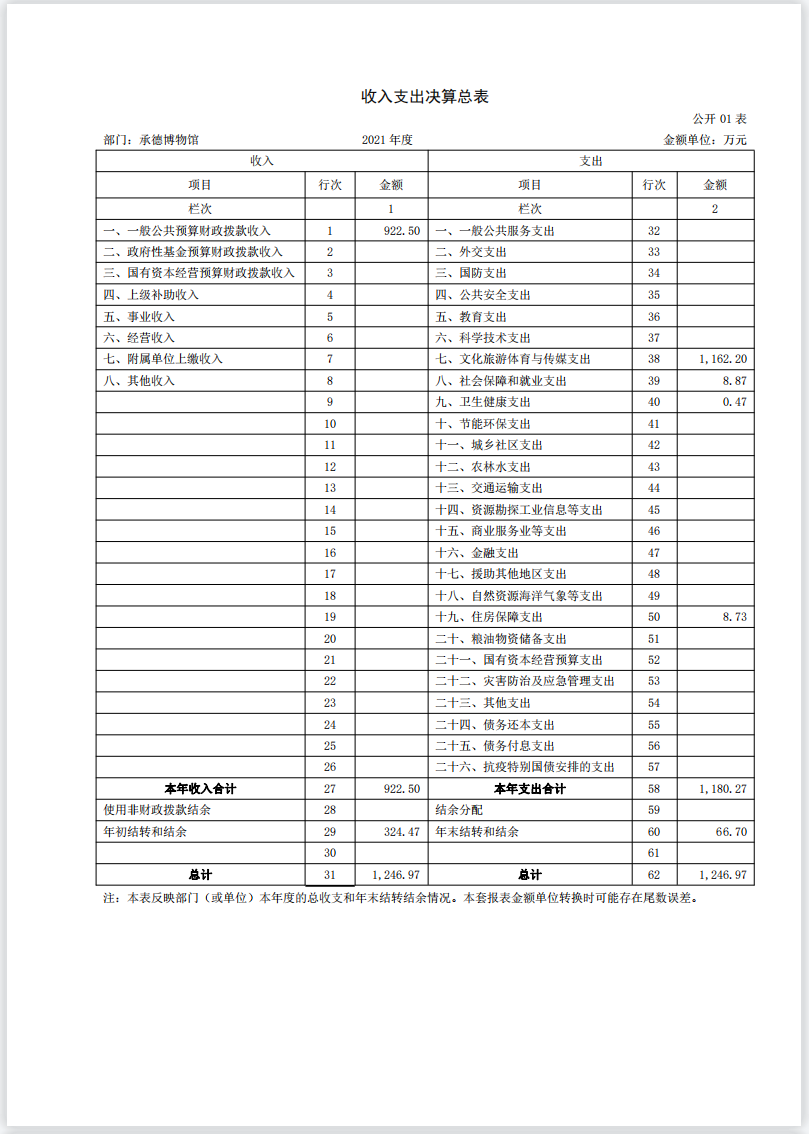 收入支出决算总表

公开 01 表

部门：承德博物馆　　2021 年度　　金额单位：万元

| 收入 | | | 支出 | | |
|---|---|---|---|---|---|
| 项目 | 行次 | 金额 | 项目 | 行次 | 金额 |
| 栏次 | | 1 | 栏次 | | 2 |
| 一、一般公共预算财政拨款收入 | 1 | 922.50 | 一、一般公共服务支出 | 32 | |
| 二、政府性基金预算财政拨款收入 | 2 | | 二、外交支出 | 33 | |
| 三、国有资本经营预算财政拨款收入 | 3 | | 三、国防支出 | 34 | |
| 四、上级补助收入 | 4 | | 四、公共安全支出 | 35 | |
| 五、事业收入 | 5 | | 五、教育支出 | 36 | |
| 六、经营收入 | 6 | | 六、科学技术支出 | 37 | |
| 七、附属单位上缴收入 | 7 | | 七、文化旅游体育与传媒支出 | 38 | 1,162.20 |
| 八、其他收入 | 8 | | 八、社会保障和就业支出 | 39 | 8.87 |
| | 9 | | 九、卫生健康支出 | 40 | 0.47 |
| | 10 | | 十、节能环保支出 | 41 | |
| | 11 | | 十一、城乡社区支出 | 42 | |
| | 12 | | 十二、农林水支出 | 43 | |
| | 13 | | 十三、交通运输支出 | 44 | |
| | 14 | | 十四、资源勘探工业信息等支出 | 45 | |
| | 15 | | 十五、商业服务业等支出 | 46 | |
| | 16 | | 十六、金融支出 | 47 | |
| | 17 | | 十七、援助其他地区支出 | 48 | |
| | 18 | | 十八、自然资源海洋气象等支出 | 49 | |
| | 19 | | 十九、住房保障支出 | 50 | 8.73 |
| | 20 | | 二十、粮油物资储备支出 | 51 | |
| | 21 | | 二十一、国有资本经营预算支出 | 52 | |
| | 22 | | 二十二、灾害防治及应急管理支出 | 53 | |
| | 23 | | 二十三、其他支出 | 54 | |
| | 24 | | 二十四、债务还本支出 | 55 | |
| | 25 | | 二十五、债务付息支出 | 56 | |
| | 26 | | 二十六、抗疫特别国债安排的支出 | 57 | |
| 本年收入合计 | 27 | 922.50 | 本年支出合计 | 58 | 1,180.27 |
| 使用非财政拨款结余 | 28 | | 结余分配 | 59 | |
| 年初结转和结余 | 29 | 324.47 | 年末结转和结余 | 60 | 66.70 |
| | 30 | | | 61 | |
| 总计 | 31 | 1,246.97 | 总计 | 62 | 1,246.97 |

注：本表反映部门（或单位）本年度的总收支和年末结转结余情况。本套报表金额单位转换时可能存在尾数误差。